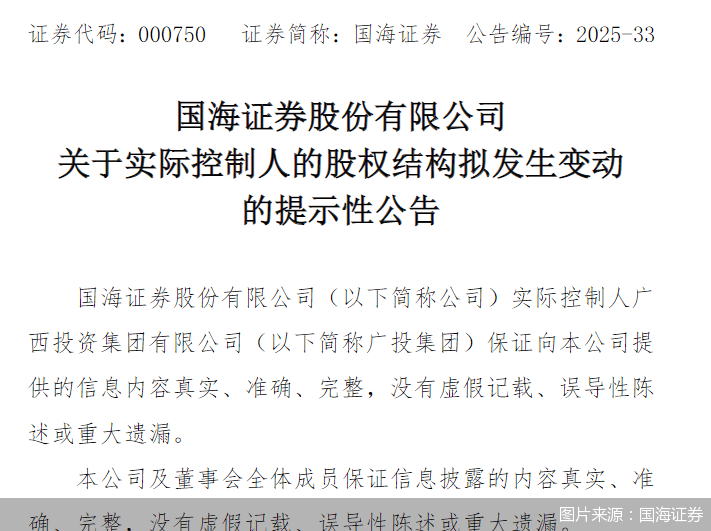 证券代码：000750　证券简称：国海证券　公告编号：2025-33

国海证券股份有限公司
关于实际控制人的股权结构拟发生变动
的提示性公告

国海证券股份有限公司（以下简称公司）实际控制人广西投资集团有限公司（以下简称广投集团）保证向本公司提供的信息内容真实、准确、完整，没有虚假记载、误导性陈述或重大遗漏。

本公司及董事会全体成员保证信息披露的内容真实、准确、完整，没有虚假记载、误导性陈述或重大遗漏。

图片来源：国海证券